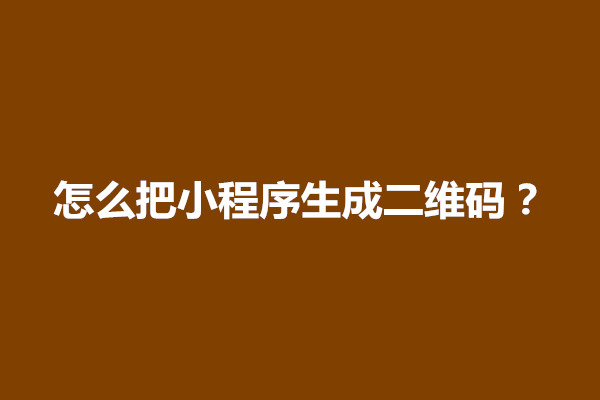 怎么把小程序生成二维码？